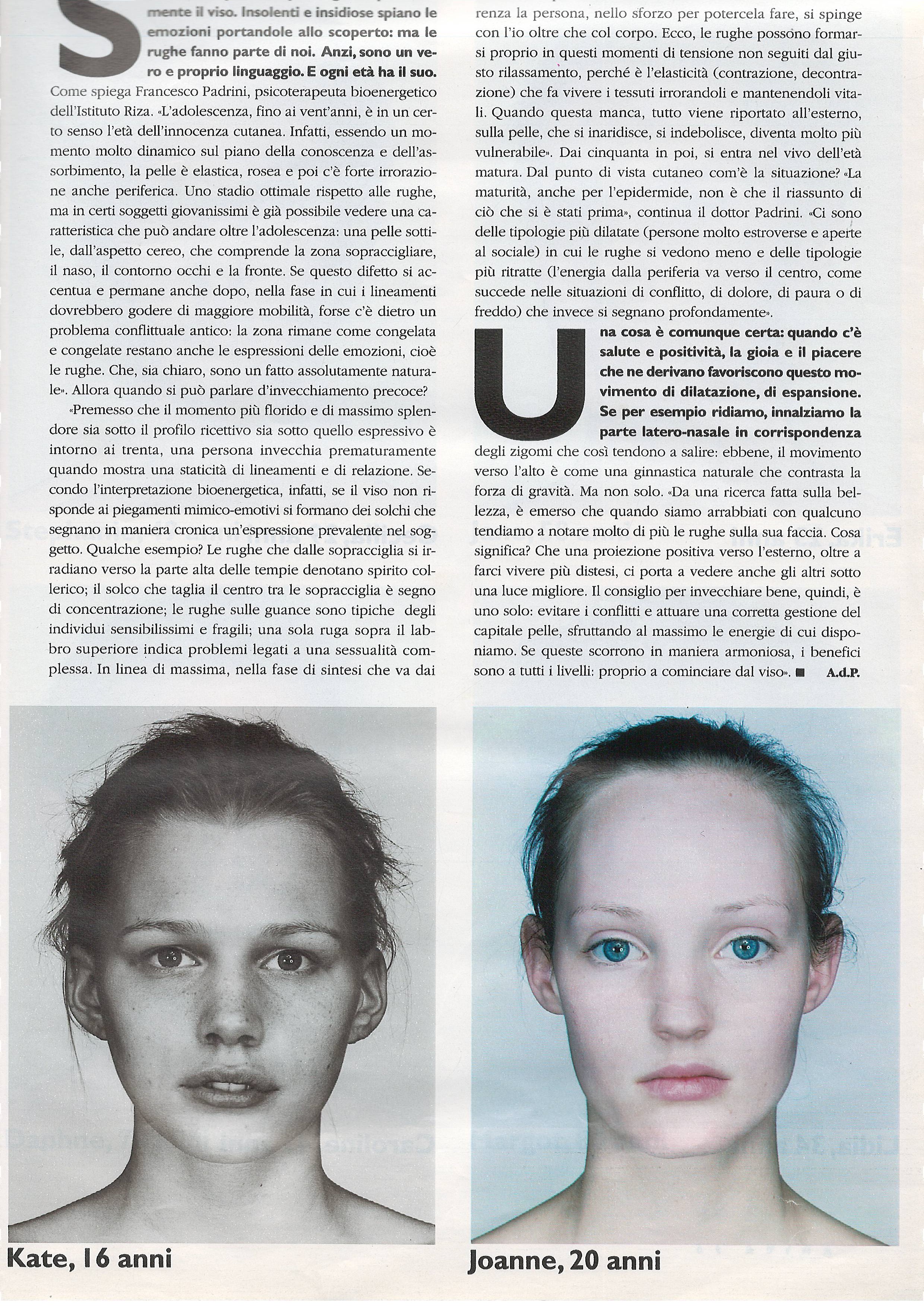 S

mente il viso. Insolenti e insidiose spiano le emozioni portandole allo scoperto: ma le rughe fanno parte di noi. Anzi, sono un vero e proprio linguaggio. E ogni età ha il suo.

Come spiega Francesco Padrini, psicoterapeuta bioenergetico dell'Istituto Riza. «L'adolescenza, fino ai vent'anni, è in un certo senso l'età dell'innocenza cutanea. Infatti, essendo un momento molto dinamico sul piano della conoscenza e dell'assorbimento, la pelle è elastica, rosea e poi c'è forte irrorazione anche periferica. Uno stadio ottimale rispetto alle rughe, ma in certi soggetti giovanissimi è già possibile vedere una caratteristica che può andare oltre l'adolescenza: una pelle sottile, dall'aspetto cereo, che comprende la zona sopraccigliare, il naso, il contorno occhi e la fronte. Se questo difetto si accentua e permane anche dopo, nella fase in cui i lineamenti dovrebbero godere di maggiore mobilità, forse c'è dietro un problema conflittuale antico: la zona rimane come congelata e congelate restano anche le espressioni delle emozioni, cioè le rughe. Che, sia chiaro, sono un fatto assolutamente naturale». Allora quando si può parlare d'invecchiamento precoce?

«Premesso che il momento più florido e di massimo splendore sia sotto il profilo ricettivo sia sotto quello espressivo è intorno ai trenta, una persona invecchia prematuramente quando mostra una staticità di lineamenti e di relazione. Secondo l'interpretazione bioenergetica, infatti, se il viso non risponde ai piegamenti mimico-emotivi si formano dei solchi che segnano in maniera cronica un'espressione prevalente nel soggetto. Qualche esempio? Le rughe che dalle sopracciglia si irradiano verso la parte alta delle tempie denotano spirito collerico; il solco che taglia il centro tra le sopracciglia è segno di concentrazione; le rughe sulle guance sono tipiche degli individui sensibilissimi e fragili; una sola ruga sopra il labbro superiore indica problemi legati a una sessualità complessa. In linea di massima, nella fase di sintesi che va dai

renza la persona, nello sforzo per potercela fare, si spinge con l'io oltre che col corpo. Ecco, le rughe possono formarsi proprio in questi momenti di tensione non seguiti dal giusto rilassamento, perché è l'elasticità (contrazione, decontrazione) che fa vivere i tessuti irrorandoli e mantenendoli vitali. Quando questa manca, tutto viene riportato all'esterno, sulla pelle, che si inaridisce, si indebolisce, diventa molto più vulnerabile». Dai cinquanta in poi, si entra nel vivo dell'età matura. Dal punto di vista cutaneo com'è la situazione? «La maturità, anche per l'epidermide, non è che il riassunto di ciò che si è stati prima», continua il dottor Padrini. «Ci sono delle tipologie più dilatate (persone molto estroverse e aperte al sociale) in cui le rughe si vedono meno e delle tipologie più ritratte (l'energia dalla periferia va verso il centro, come succede nelle situazioni di conflitto, di dolore, di paura o di freddo) che invece si segnano profondamente».

Una cosa è comunque certa: quando c'è salute e positività, la gioia e il piacere che ne derivano favoriscono questo movimento di dilatazione, di espansione. Se per esempio ridiamo, innalziamo la parte latero-nasale in corrispondenza degli zigomi che così tendono a salire: ebbene, il movimento verso l'alto è come una ginnastica naturale che contrasta la forza di gravità. Ma non solo. «Da una ricerca fatta sulla bellezza, è emerso che quando siamo arrabbiati con qualcuno tendiamo a notare molto di più le rughe sulla sua faccia. Cosa significa? Che una proiezione positiva verso l'esterno, oltre a farci vivere più distesi, ci porta a vedere anche gli altri sotto una luce migliore. Il consiglio per invecchiare bene, quindi, è uno solo: evitare i conflitti e attuare una corretta gestione del capitale pelle, sfruttando al massimo le energie di cui disponiamo. Se queste scorrono in maniera armoniosa, i benefici sono a tutti i livelli: proprio a cominciare dal viso». ■ A.d.P.

Kate, 16 anni

Joanne, 20 anni